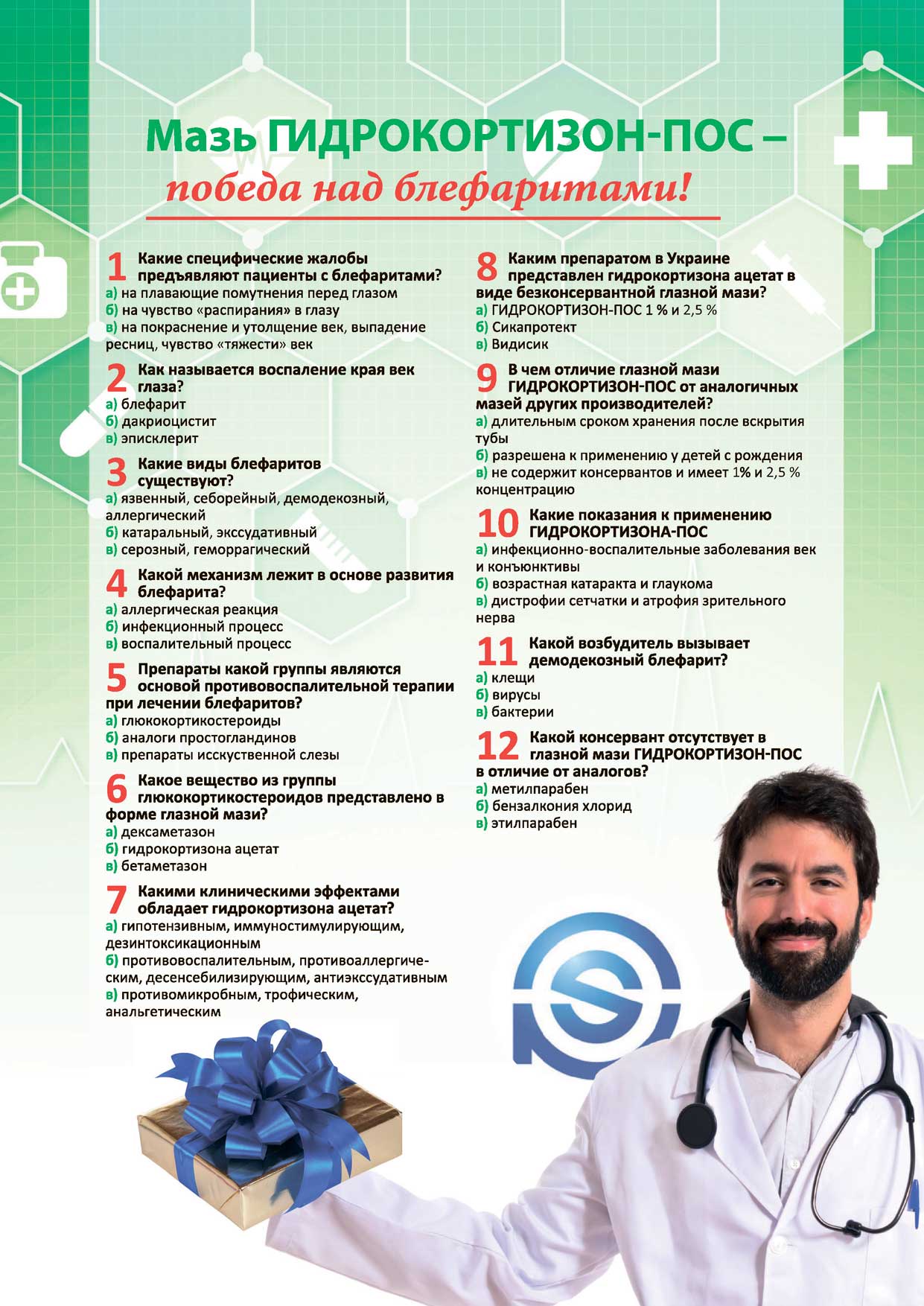 Мазь ГИДРОКОРТИЗОН-ПОС –
победа над блефаритами!

1 Какие специфические жалобы предъявляют пациенты с блефаритами?
а) на плавающие помутнения перед глазом
б) на чувство «распирания» в глазу
в) на покраснение и утолщение век, выпадение ресниц, чувство «тяжести» век

2 Как называется воспаление края век глаза?
а) блефарит
б) дакриоцистит
в) эписклерит

3 Какие виды блефаритов существуют?
а) язвенный, себорейный, демодекозный, аллергический
б) катаральный, экссудативный
в) серозный, геморрагический

4 Какой механизм лежит в основе развития блефарита?
а) аллергическая реакция
б) инфекционный процесс
в) воспалительный процесс

5 Препараты какой группы являются основой противовоспалительной терапии при лечении блефаритов?
а) глюкокортикостероиды
б) аналоги простогландинов
в) препараты исскуственной слезы

6 Какое вещество из группы глюкокортикостероидов представлено в форме глазной мази?
а) дексаметазон
б) гидрокортизона ацетат
в) бетаметазон

7 Какими клиническими эффектами обладает гидрокортизона ацетат?
а) гипотензивным, иммуностимулирующим, дезинтоксикационным
б) противовоспалительным, противоаллергическим, десенсебилизирующим, антиэкссудативным
в) противомикробным, трофическим, анальгетическим

8 Каким препаратом в Украине представлен гидрокортизона ацетат в виде безконсервантной глазной мази?
а) ГИДРОКОРТИЗОН-ПОС 1 % и 2,5 %
б) Сикапротект
в) Видисик

9 В чем отличие глазной мази ГИДРОКОРТИЗОН-ПОС от аналогичных мазей других производителей?
а) длительным сроком хранения после вскрытия тубы
б) разрешена к применению у детей с рождения
в) не содержит консервантов и имеет 1% и 2,5 % концентрацию

10 Какие показания к применению ГИДРОКОРТИЗОНА-ПОС
а) инфекционно-воспалительные заболевания век и конъюнктивы
б) возрастная катаракта и глаукома
в) дистрофии сетчатки и атрофия зрительного нерва

11 Какой возбудитель вызывает демодекозный блефарит?
а) клещи
б) вирусы
в) бактерии

12 Какой консервант отсутствует в глазной мази ГИДРОКОРТИЗОН-ПОС в отличие от аналогов?
а) метилпарабен
б) бензалкония хлорид
в) этилпарабен